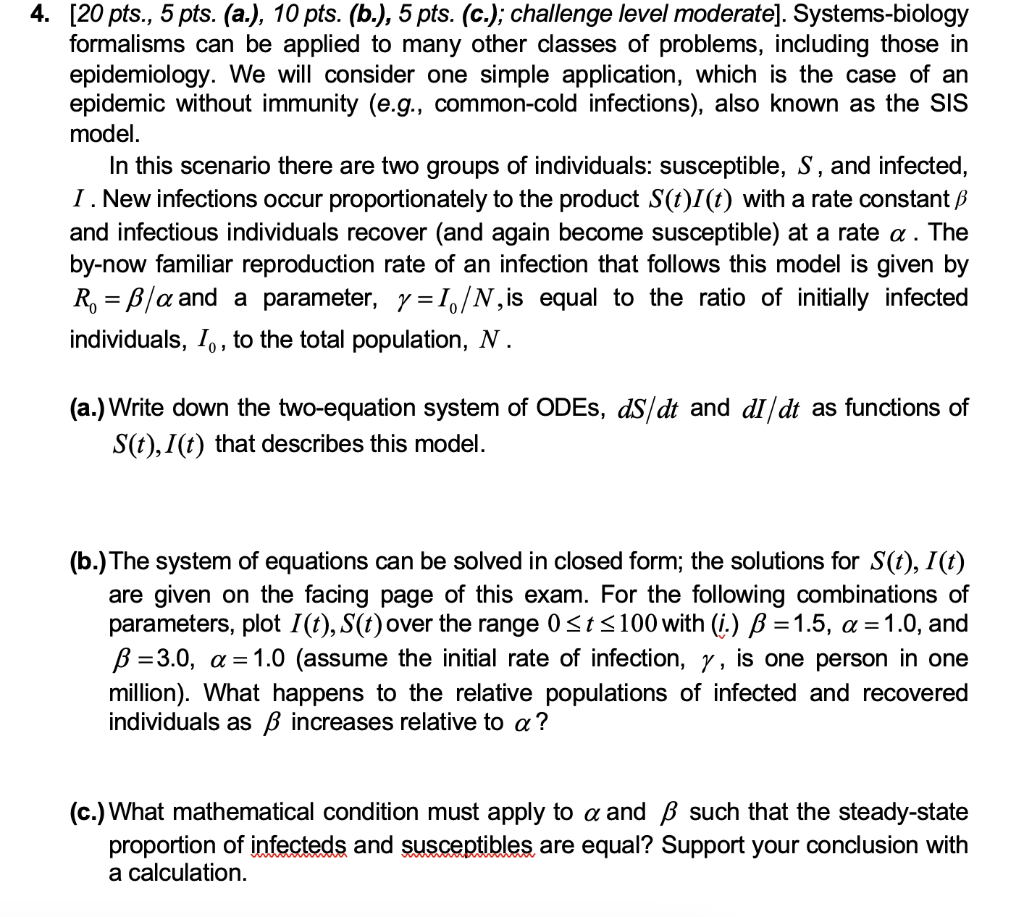 4. [20 pts., 5 pts. (a.), 10 pts. (b.), 5 pts. (c.); challenge level moderate]. Systems-biology formalisms can be applied to many other classes of problems, including those in epidemiology. We will consider one simple application, which is the case of an epidemic without immunity (e.g., common-cold infections), also known as the SIS model.

In this scenario there are two groups of individuals: susceptible, $S$, and infected, $I$. New infections occur proportionately to the product $S(t)I(t)$ with a rate constant $\beta$ and infectious individuals recover (and again become susceptible) at a rate $\alpha$. The by-now familiar reproduction rate of an infection that follows this model is given by $R_0 = \beta/\alpha$ and a parameter, $\gamma = I_0/N$, is equal to the ratio of initially infected individuals, $I_0$, to the total population, $N$.

(a.) Write down the two-equation system of ODEs, $dS/dt$ and $dI/dt$ as functions of $S(t), I(t)$ that describes this model.

(b.) The system of equations can be solved in closed form; the solutions for $S(t), I(t)$ are given on the facing page of this exam. For the following combinations of parameters, plot $I(t), S(t)$ over the range $0 \le t \le 100$ with (i.) $\beta = 1.5$, $\alpha = 1.0$, and $\beta = 3.0$, $\alpha = 1.0$ (assume the initial rate of infection, $\gamma$, is one person in one million). What happens to the relative populations of infected and recovered individuals as $\beta$ increases relative to $\alpha$?

(c.) What mathematical condition must apply to $\alpha$ and $\beta$ such that the steady-state proportion of infecteds and susceptibles are equal? Support your conclusion with a calculation.